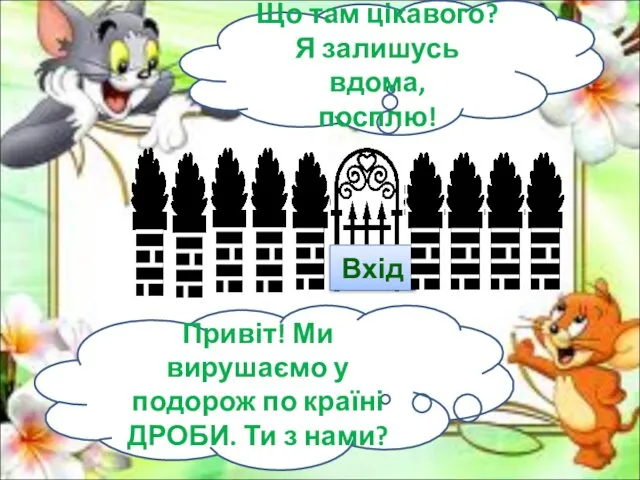 Що там цікавого? Я залишусь вдома, посплю!

Вхід

Привіт! Ми вирушаємо у подорож по країні ДРОБИ. Ти з нами?